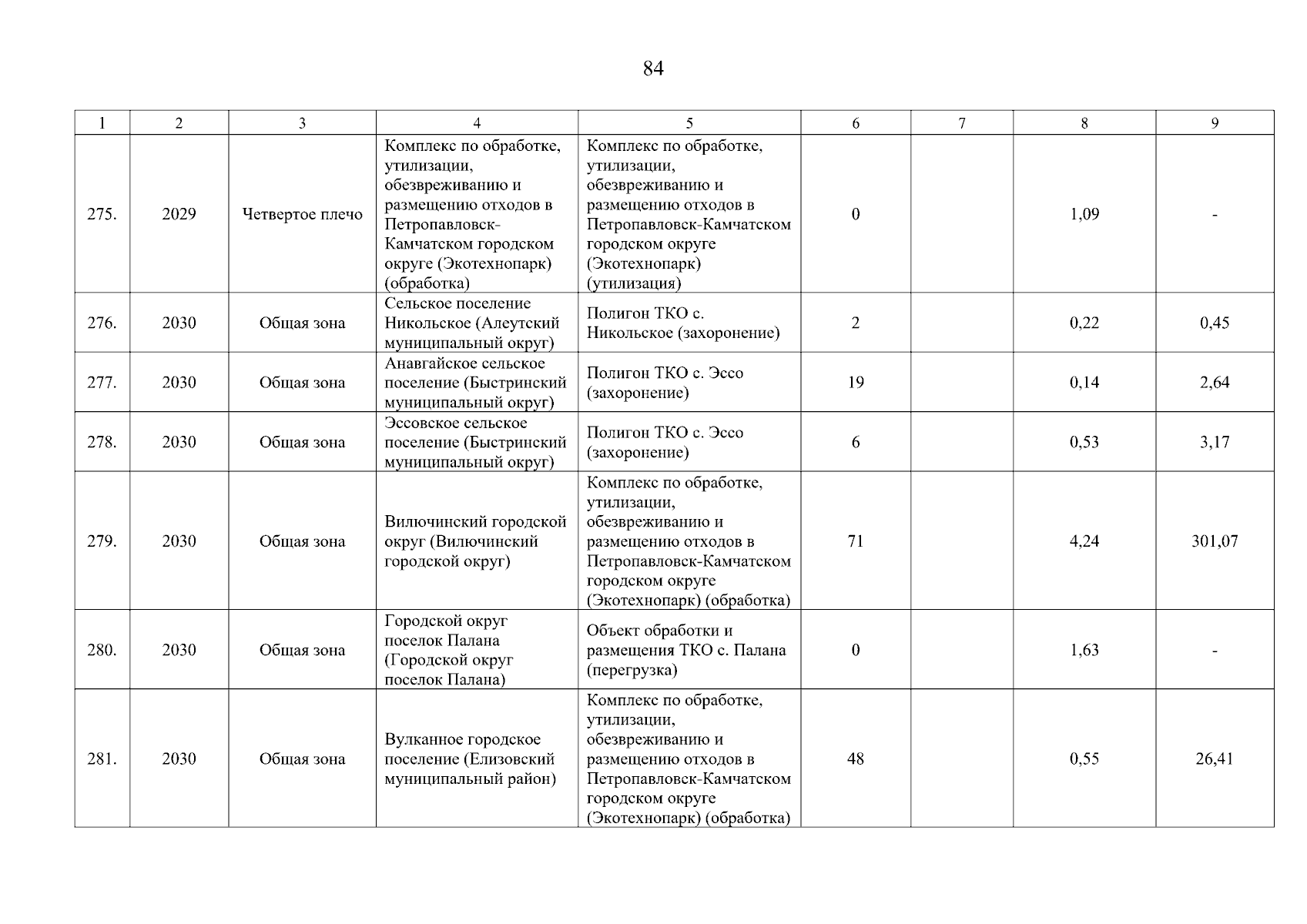 84

| 1 | 2 | 3 | 4 | 5 | 6 | 7 | 8 | 9 |
|---|---|---|---|---|---|---|---|---|
| 275. | 2029 | Четвертое плечо | Комплекс по обработке, утилизации, обезвреживанию и размещению отходов в Петропавловск-Камчатском городском округе (Экотехнопарк) (обработка) | Комплекс по обработке, утилизации, обезвреживанию и размещению отходов в Петропавловск-Камчатском городском округе (Экотехнопарк) (утилизация) | 0 |  | 1,09 | - |
| 276. | 2030 | Общая зона | Сельское поселение Никольское (Алеутский муниципальный округ) | Полигон ТКО с. Никольское (захоронение) | 2 |  | 0,22 | 0,45 |
| 277. | 2030 | Общая зона | Анавгайское сельское поселение (Быстринский муниципальный округ) | Полигон ТКО с. Эссо (захоронение) | 19 |  | 0,14 | 2,64 |
| 278. | 2030 | Общая зона | Эссовское сельское поселение (Быстринский муниципальный округ) | Полигон ТКО с. Эссо (захоронение) | 6 |  | 0,53 | 3,17 |
| 279. | 2030 | Общая зона | Вилючинский городской округ (Вилючинский городской округ) | Комплекс по обработке, утилизации, обезвреживанию и размещению отходов в Петропавловск-Камчатском городском округе (Экотехнопарк) (обработка) | 71 |  | 4,24 | 301,07 |
| 280. | 2030 | Общая зона | Городской округ поселок Палана (Городской округ поселок Палана) | Объект обработки и размещения ТКО с. Палана (перегрузка) | 0 |  | 1,63 | - |
| 281. | 2030 | Общая зона | Вулканное городское поселение (Елизовский муниципальный район) | Комплекс по обработке, утилизации, обезвреживанию и размещению отходов в Петропавловск-Камчатском городском округе (Экотехнопарк) (обработка) | 48 |  | 0,55 | 26,41 |